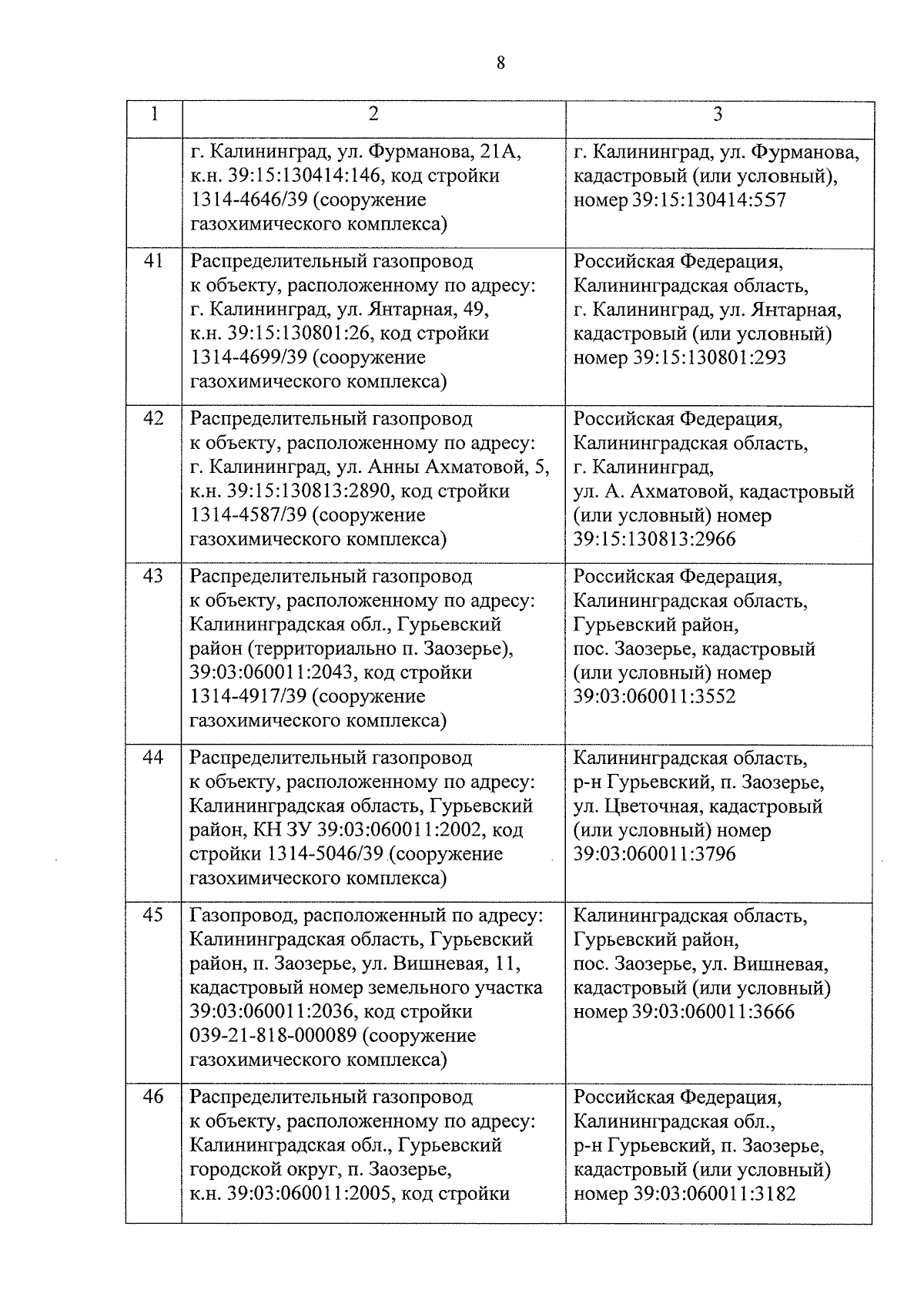 8

| 1 | 2 | 3 |
|---|---|---|
| | г. Калининград, ул. Фурманова, 21А, к.н. 39:15:130414:146, код стройки 1314-4646/39 (сооружение газохимического комплекса) | г. Калининград, ул. Фурманова, кадастровый (или условный), номер 39:15:130414:557 |
| 41 | Распределительный газопровод к объекту, расположенному по адресу: г. Калининград, ул. Янтарная, 49, к.н. 39:15:130801:26, код стройки 1314-4699/39 (сооружение газохимического комплекса) | Российская Федерация, Калининградская область, г. Калининград, ул. Янтарная, кадастровый (или условный) номер 39:15:130801:293 |
| 42 | Распределительный газопровод к объекту, расположенному по адресу: г. Калининград, ул. Анны Ахматовой, 5, к.н. 39:15:130813:2890, код стройки 1314-4587/39 (сооружение газохимического комплекса) | Российская Федерация, Калининградская область, г. Калининград, ул. А. Ахматовой, кадастровый (или условный) номер 39:15:130813:2966 |
| 43 | Распределительный газопровод к объекту, расположенному по адресу: Калининградская обл., Гурьевский район (территориально п. Заозерье), 39:03:060011:2043, код стройки 1314-4917/39 (сооружение газохимического комплекса) | Российская Федерация, Калининградская область, Гурьевский район, пос. Заозерье, кадастровый (или условный) номер 39:03:060011:3552 |
| 44 | Распределительный газопровод к объекту, расположенному по адресу: Калининградская область, Гурьевский район, КН ЗУ 39:03:060011:2002, код стройки 1314-5046/39 (сооружение газохимического комплекса) | Калининградская область, р-н Гурьевский, п. Заозерье, ул. Цветочная, кадастровый (или условный) номер 39:03:060011:3796 |
| 45 | Газопровод, расположенный по адресу: Калининградская область, Гурьевский район, п. Заозерье, ул. Вишневая, 11, кадастровый номер земельного участка 39:03:060011:2036, код стройки 039-21-818-000089 (сооружение газохимического комплекса) | Калининградская область, Гурьевский район, пос. Заозерье, ул. Вишневая, кадастровый (или условный) номер 39:03:060011:3666 |
| 46 | Распределительный газопровод к объекту, расположенному по адресу: Калининградская обл., Гурьевский городской округ, п. Заозерье, к.н. 39:03:060011:2005, код стройки | Российская Федерация, Калининградская обл., р-н Гурьевский, п. Заозерье, кадастровый (или условный) номер 39:03:060011:3182 |